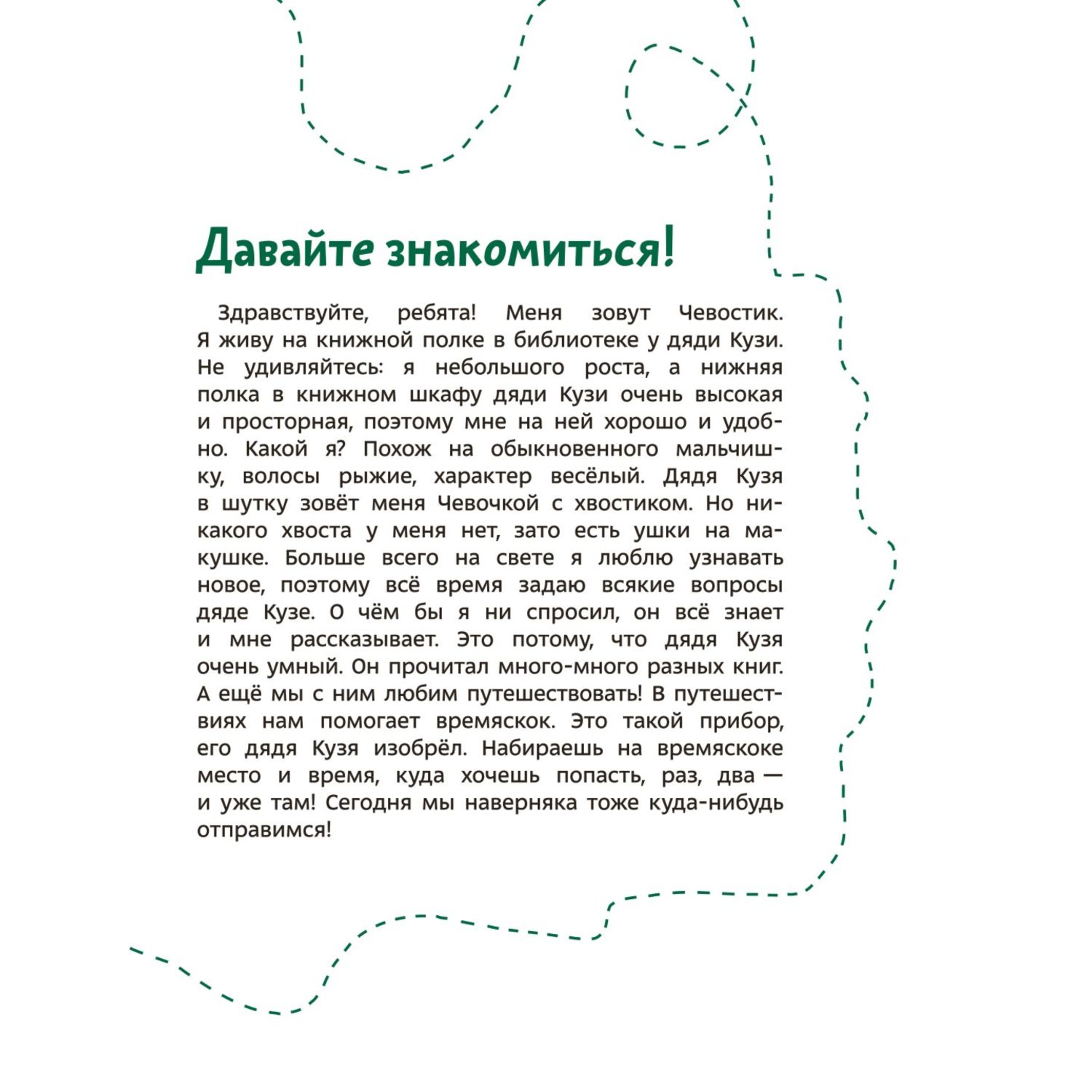 Давайте знакомиться!

Здравствуйте, ребята! Меня зовут Чевостик. Я живу на книжной полке в библиотеке у дяди Кузи. Не удивляйтесь: я небольшого роста, а нижняя полка в книжном шкафу дяди Кузи очень высокая и просторная, поэтому мне на ней хорошо и удобно. Какой я? Похож на обыкновенного мальчишку, волосы рыжие, характер весёлый. Дядя Кузя в шутку зовёт меня Чевочкой с хвостиком. Но никакого хвоста у меня нет, зато есть ушки на макушке. Больше всего на свете я люблю узнавать новое, поэтому всё время задаю всякие вопросы дяде Кузе. О чём бы я ни спросил, он всё знает и мне рассказывает. Это потому, что дядя Кузя очень умный. Он прочитал много-много разных книг. А ещё мы с ним любим путешествовать! В путешествиях нам помогает времяскок. Это такой прибор, его дядя Кузя изобрёл. Набираешь на времяскоке место и время, куда хочешь попасть, раз, два — и уже там! Сегодня мы наверняка тоже куда-нибудь отправимся!